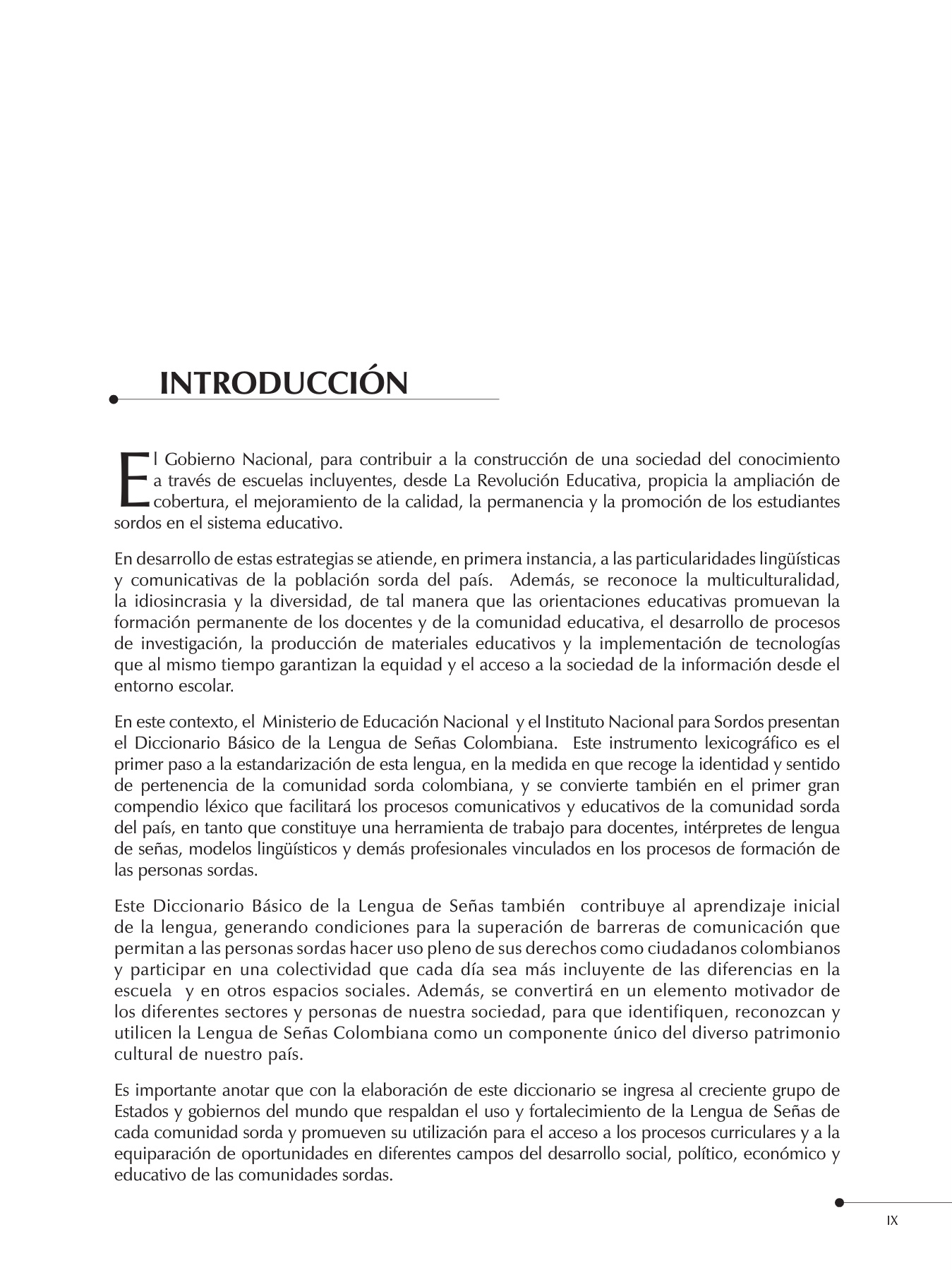 INTRODUCCIÓN

El Gobierno Nacional, para contribuir a la construcción de una sociedad del conocimiento a través de escuelas incluyentes, desde La Revolución Educativa, propicia la ampliación de cobertura, el mejoramiento de la calidad, la permanencia y la promoción de los estudiantes sordos en el sistema educativo.

En desarrollo de estas estrategias se atiende, en primera instancia, a las particularidades lingüísticas y comunicativas de la población sorda del país. Además, se reconoce la multiculturalidad, la idiosincrasia y la diversidad, de tal manera que las orientaciones educativas promuevan la formación permanente de los docentes y de la comunidad educativa, el desarrollo de procesos de investigación, la producción de materiales educativos y la implementación de tecnologías que al mismo tiempo garantizan la equidad y el acceso a la sociedad de la información desde el entorno escolar.

En este contexto, el Ministerio de Educación Nacional y el Instituto Nacional para Sordos presentan el Diccionario Básico de la Lengua de Señas Colombiana. Este instrumento lexicográfico es el primer paso a la estandarización de esta lengua, en la medida en que recoge la identidad y sentido de pertenencia de la comunidad sorda colombiana, y se convierte también en el primer gran compendio léxico que facilitará los procesos comunicativos y educativos de la comunidad sorda del país, en tanto que constituye una herramienta de trabajo para docentes, intérpretes de lengua de señas, modelos lingüísticos y demás profesionales vinculados en los procesos de formación de las personas sordas.

Este Diccionario Básico de la Lengua de Señas también contribuye al aprendizaje inicial de la lengua, generando condiciones para la superación de barreras de comunicación que permitan a las personas sordas hacer uso pleno de sus derechos como ciudadanos colombianos y participar en una colectividad que cada día sea más incluyente de las diferencias en la escuela y en otros espacios sociales. Además, se convertirá en un elemento motivador de los diferentes sectores y personas de nuestra sociedad, para que identifiquen, reconozcan y utilicen la Lengua de Señas Colombiana como un componente único del diverso patrimonio cultural de nuestro país.

Es importante anotar que con la elaboración de este diccionario se ingresa al creciente grupo de Estados y gobiernos del mundo que respaldan el uso y fortalecimiento de la Lengua de Señas de cada comunidad sorda y promueven su utilización para el acceso a los procesos curriculares y a la equiparación de oportunidades en diferentes campos del desarrollo social, político, económico y educativo de las comunidades sordas.

IX